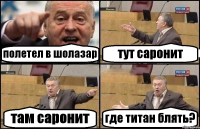 полетел в шолазар

тут саронит

там саронит

где титан блять?